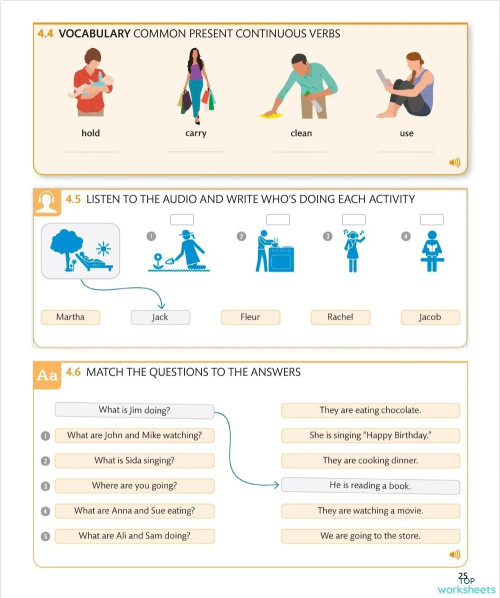 4.4 VOCABULARY COMMON PRESENT CONTINUOUS VERBS

hold

carry

clean

use

4.5 LISTEN TO THE AUDIO AND WRITE WHO'S DOING EACH ACTIVITY

1

2

3

4

Martha

Jack

Fleur

Rachel

Jacob

Aa

4.6 MATCH THE QUESTIONS TO THE ANSWERS

What is Jim doing?

1 What are John and Mike watching?

2 What is Sida singing?

3 Where are you going?

4 What are Anna and Sue eating?

5 What are Ali and Sam doing?

They are eating chocolate.

She is singing "Happy Birthday."

They are cooking dinner.

He is reading a book.

They are watching a movie.

We are going to the store.

25

TOP worksheets